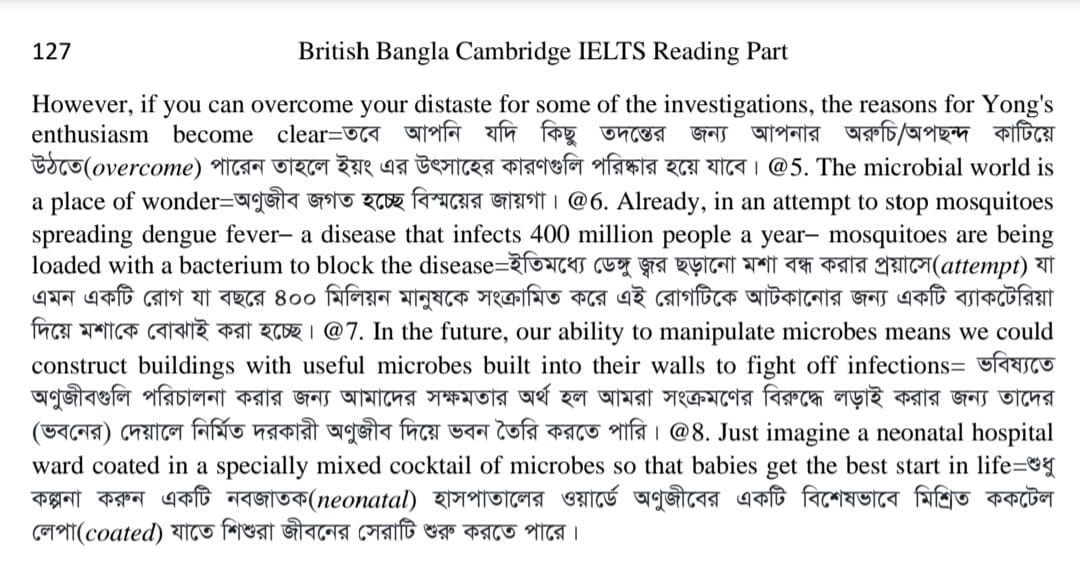 127 British Bangla Cambridge IELTS Reading Part

However, if you can overcome your distaste for some of the investigations, the reasons for Yong's enthusiasm become clear=তবে আপনি যদি কিছু তদন্তের জন্য আপনার অরুচি/অপছন্দ কাটিয়ে উঠতে(overcome) পারেন তাহলে ইয়ং এর উৎসাহের কারণগুলি পরিষ্কার হয়ে যাবে। @5. The microbial world is a place of wonder=অণুজীব জগত হচ্ছে বিস্ময়ের জায়গা। @6. Already, in an attempt to stop mosquitoes spreading dengue fever– a disease that infects 400 million people a year– mosquitoes are being loaded with a bacterium to block the disease=ইতিমধ্যে ডেঙ্গু জ্বর ছড়ানো মশা বন্ধ করার প্রয়াসে(attempt) যা এমন একটি রোগ যা বছরে ৪০০ মিলিয়ন মানুষকে সংক্রামিত করে এই রোগটিকে আটকানোর জন্য একটি ব্যাকটেরিয়া দিয়ে মশাকে বোঝাই করা হচ্ছে। @7. In the future, our ability to manipulate microbes means we could construct buildings with useful microbes built into their walls to fight off infections= ভবিষ্যতে অণুজীবগুলি পরিচালনা করার জন্য আমাদের সক্ষমতার অর্থ হল আমরা সংক্রমণের বিরুদ্ধে লড়াই করার জন্য তাদের (ভবনের) দেয়ালে নির্মিত দরকারী অণুজীব দিয়ে ভবন তৈরি করতে পারি। @8. Just imagine a neonatal hospital ward coated in a specially mixed cocktail of microbes so that babies get the best start in life=শুধু কল্পনা করুন একটি নবজাতক(neonatal) হাসপাতালের ওয়ার্ডে অণুজীবের একটি বিশেষভাবে মিশ্রিত ককটেল লেপা(coated) যাতে শিশুরা জীবনের সেরাটি শুরু করতে পারে।